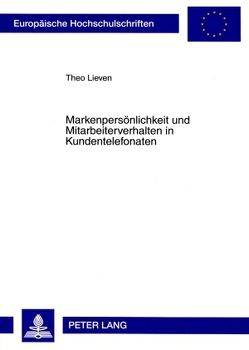 Europäische Hochschulschriften

Theo Lieven

Markenpersönlichkeit und Mitarbeiterverhalten in Kundentelefonaten

PETER LANG